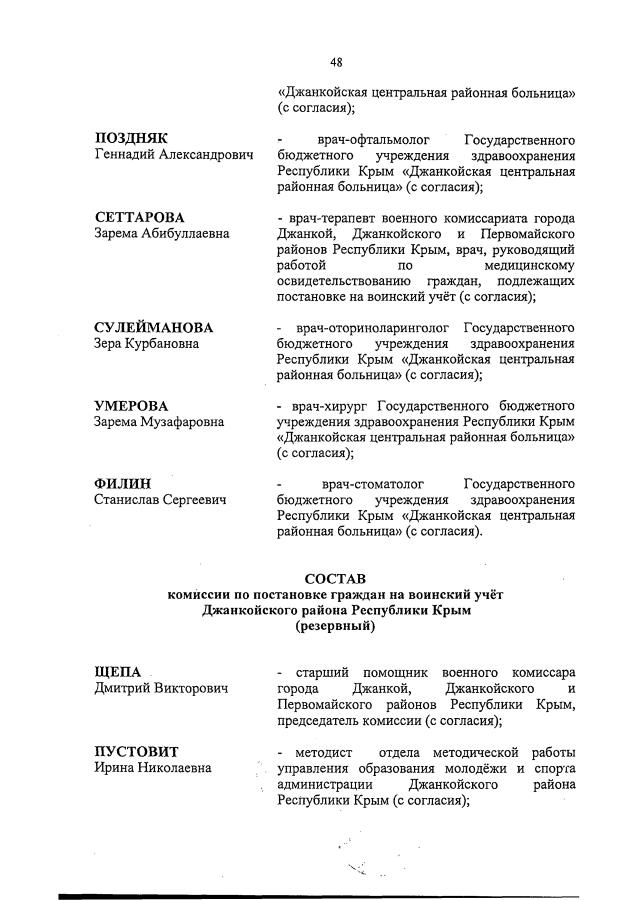 48

«Джанкойская центральная районная больница» (с согласия);

ПОЗДНЯК
Геннадий Александрович

- врач-офтальмолог Государственного бюджетного учреждения здравоохранения Республики Крым «Джанкойская центральная районная больница» (с согласия);

СЕТТАРОВА
Зарема Абибуллаевна

- врач-терапевт военного комиссариата города Джанкой, Джанкойского и Первомайского районов Республики Крым, врач, руководящий работой по медицинскому освидетельствованию граждан, подлежащих постановке на воинский учёт (с согласия);

СУЛЕЙМАНОВА
Зера Курбановна

- врач-оториноларинголог Государственного бюджетного учреждения здравоохранения Республики Крым «Джанкойская центральная районная больница» (с согласия);

УМЕРОВА
Зарема Музафаровна

- врач-хирург Государственного бюджетного учреждения здравоохранения Республики Крым «Джанкойская центральная районная больница» (с согласия);

ФИЛИН
Станислав Сергеевич

- врач-стоматолог Государственного бюджетного учреждения здравоохранения Республики Крым «Джанкойская центральная районная больница» (с согласия).

СОСТАВ
комиссии по постановке граждан на воинский учёт
Джанкойского района Республики Крым
(резервный)

ЩЕПА
Дмитрий Викторович

- старший помощник военного комиссара города Джанкой, Джанкойского и Первомайского районов Республики Крым, председатель комиссии (с согласия);

ПУСТОВИТ
Ирина Николаевна

- методист отдела методической работы управления образования молодёжи и спорта администрации Джанкойского района Республики Крым (с согласия);